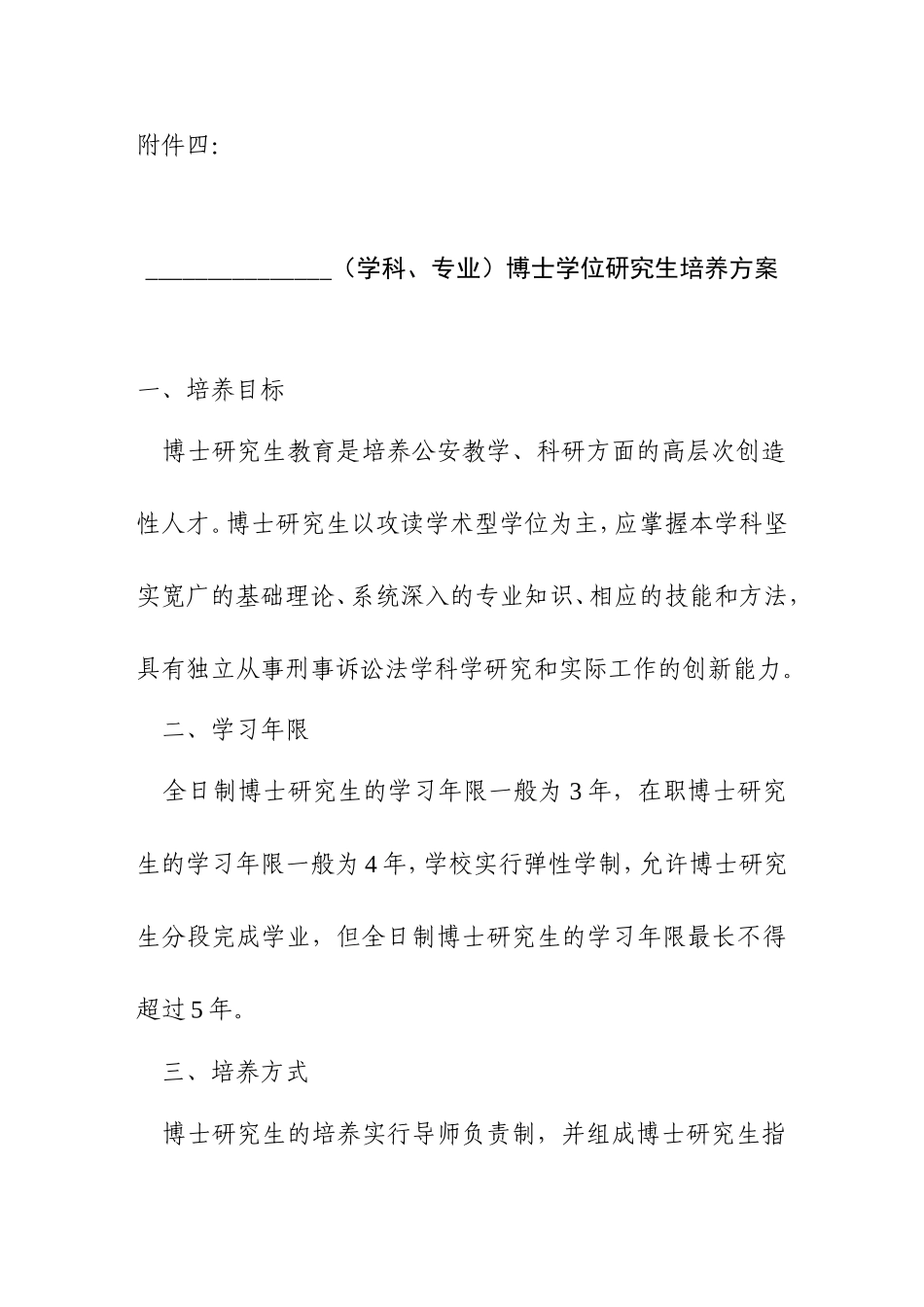 附件四:

______________（学科、专业）博士学位研究生培养方案

一、培养目标

博士研究生教育是培养公安教学、科研方面的高层次创造性人才。博士研究生以攻读学术型学位为主,应掌握本学科坚实宽广的基础理论、系统深入的专业知识、相应的技能和方法,具有独立从事刑事诉讼法学科学研究和实际工作的创新能力。

二、学习年限

全日制博士研究生的学习年限一般为3年，在职博士研究生的学习年限一般为4年,学校实行弹性学制,允许博士研究生分段完成学业，但全日制博士研究生的学习年限最长不得超过5年。

三、培养方式

博士研究生的培养实行导师负责制，并组成博士研究生指